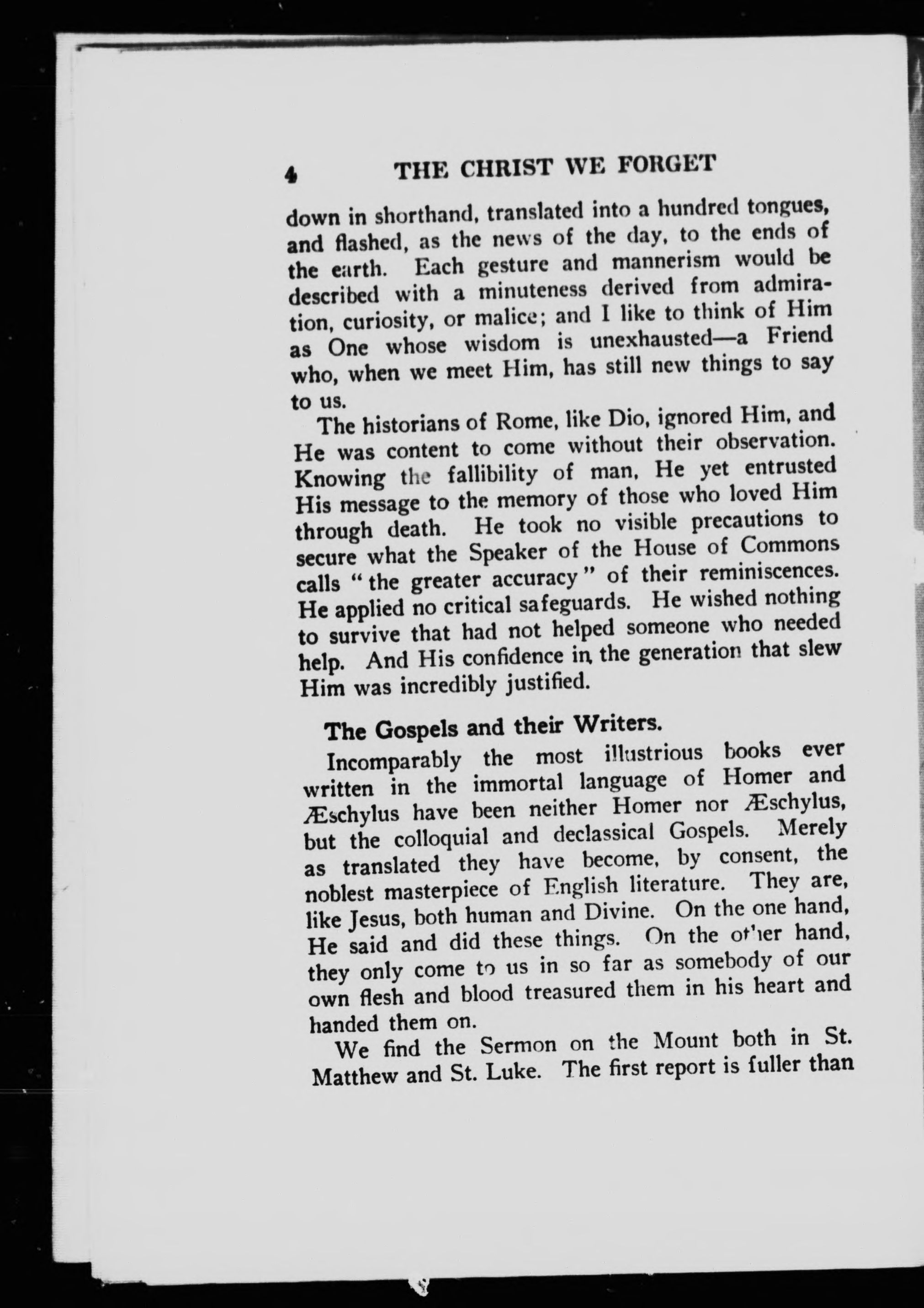 4 THE CHRIST WE FORGET

down in shorthand, translated into a hundred tongues, and flashed, as the news of the day, to the ends of the earth. Each gesture and mannerism would be described with a minuteness derived from admiration, curiosity, or malice; and I like to think of Him as One whose wisdom is unexhausted—a Friend who, when we meet Him, has still new things to say to us.

The historians of Rome, like Dio, ignored Him, and He was content to come without their observation. Knowing the fallibility of man, He yet entrusted His message to the memory of those who loved Him through death. He took no visible precautions to secure what the Speaker of the House of Commons calls "the greater accuracy" of their reminiscences. He applied no critical safeguards. He wished nothing to survive that had not helped someone who needed help. And His confidence in the generation that slew Him was incredibly justified.

The Gospels and their Writers.

Incomparably the most illustrious books ever written in the immortal language of Homer and Æschylus have been neither Homer nor Æschylus, but the colloquial and declassical Gospels. Merely as translated they have become, by consent, the noblest masterpiece of English literature. They are, like Jesus, both human and Divine. On the one hand, He said and did these things. On the other hand, they only come to us in so far as somebody of our own flesh and blood treasured them in his heart and handed them on.

We find the Sermon on the Mount both in St. Matthew and St. Luke. The first report is fuller than